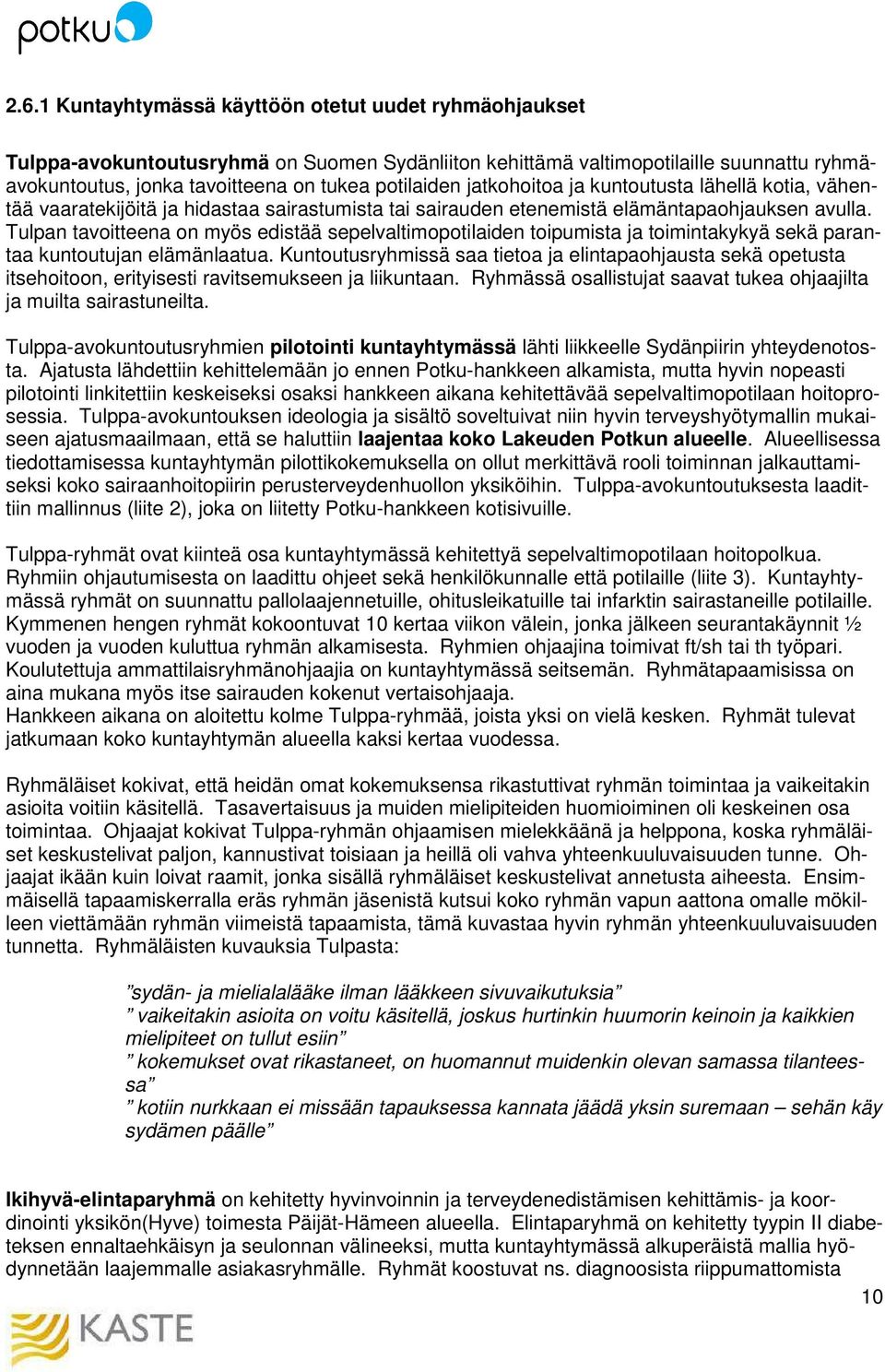 potku

2.6.1 Kuntayhtymässä käyttöön otetut uudet ryhmäohjaukset

Tulppa-avokuntoutusryhmä on Suomen Sydänliiton kehittämä valtimopotilaille suunnattu ryhmäavokuntoutus, jonka tavoitteena on tukea potilaiden jatkohoitoa ja kuntoutusta lähellä kotia, vähentää vaaratekijöitä ja hidastaa sairastumista tai sairauden etenemistä elämäntapaohjauksen avulla. Tulpan tavoitteena on myös edistää sepelvaltimopotilaiden toipumista ja toimintakykyä sekä parantaa kuntoutujan elämänlaatua. Kuntoutusryhmissä saa tietoa ja elintapaohjausta sekä opetusta itsehoitoon, erityisesti ravitsemukseen ja liikuntaan. Ryhmässä osallistujat saavat tukea ohjaajilta ja muilta sairastuneilta.

Tulppa-avokuntoutusryhmien pilotointi kuntayhtymässä lähti liikkeelle Sydänpiirin yhteydenotosta. Ajatusta lähdettiin kehittelemään jo ennen Potku-hankkeen alkamista, mutta hyvin nopeasti pilotointi linkitettiin keskeiseksi osaksi hankkeen aikana kehitettävää sepelvaltimopotilaan hoitoprosessia. Tulppa-avokuntouksen ideologia ja sisältö soveltuivat niin hyvin terveyshyötymallin mukaiseen ajatusmaailmaan, että se haluttiin laajentaa koko Lakeuden Potkun alueelle. Alueellisessa tiedottamisessa kuntayhtymän pilottikokemuksella on ollut merkittävä rooli toiminnan jalkauttamiseksi koko sairaanhoitopiirin perusterveydenhuollon yksiköihin. Tulppa-avokuntoutuksesta laadittiin mallinnus (liite 2), joka on liitetty Potku-hankkeen kotisivuille.

Tulppa-ryhmät ovat kiinteä osa kuntayhtymässä kehitettyä sepelvaltimopotilaan hoitopolkua. Ryhmiin ohjautumisesta on laadittu ohjeet sekä henkilökunnalle että potilaille (liite 3). Kuntayhtymässä ryhmät on suunnattu pallolaajennetuille, ohitusleikatuille tai infarktin sairastaneille potilaille. Kymmenen hengen ryhmät kokoontuvat 10 kertaa viikon välein, jonka jälkeen seurantakäynnit ½ vuoden ja vuoden kuluttua ryhmän alkamisesta. Ryhmien ohjaajina toimivat ft/sh tai th työpari. Koulutettuja ammattilaisryhmänohjaajia on kuntayhtymässä seitsemän. Ryhmätapaamisissa on aina mukana myös itse sairauden kokenut vertaisohjaaja.
Hankkeen aikana on aloitettu kolme Tulppa-ryhmää, joista yksi on vielä kesken. Ryhmät tulevat jatkumaan koko kuntayhtymän alueella kaksi kertaa vuodessa.

Ryhmäläiset kokivat, että heidän omat kokemuksensa rikastuttivat ryhmän toimintaa ja vaikeitakin asioita voitiin käsitellä. Tasavertaisuus ja muiden mielipiteiden huomioiminen oli keskeinen osa toimintaa. Ohjaajat kokivat Tulppa-ryhmän ohjaamisen mielekkäänä ja helppona, koska ryhmäläiset keskustelivat paljon, kannustivat toisiaan ja heillä oli vahva yhteenkuuluvaisuuden tunne. Ohjaajat ikään kuin loivat raamit, jonka sisällä ryhmäläiset keskustelivat annetusta aiheesta. Ensimmäisellä tapaamiskerralla eräs ryhmän jäsenistä kutsui koko ryhmän vapun aattona omalle mökilleen viettämään ryhmän viimeistä tapaamista, tämä kuvastaa hyvin ryhmän yhteenkuuluvaisuuden tunnetta. Ryhmäläisten kuvauksia Tulpasta:

”sydän- ja mielialalääke ilman lääkkeen sivuvaikutuksia”
” vaikeitakin asioita on voitu käsitellä, joskus hurtinkin huumorin keinoin ja kaikkien mielipiteet on tullut esiin”
” kokemukset ovat rikastaneet, on huomannut muidenkin olevan samassa tilanteessa”
” kotiin nurkkaan ei missään tapauksessa kannata jäädä yksin suremaan – sehän käy sydämen päälle”

Ikihyvä-elintaparyhmä on kehitetty hyvinvoinnin ja terveydenedistämisen kehittämis- ja koordinointi yksikön(Hyve) toimesta Päijät-Hämeen alueella. Elintaparyhmä on kehitetty tyypin II diabeteksen ennaltaehkäisyn ja seulonnan välineeksi, mutta kuntayhtymässä alkuperäistä mallia hyödynnetään laajemmalle asiakasryhmälle. Ryhmät koostuvat ns. diagnoosista riippumattomista

10

KASTE